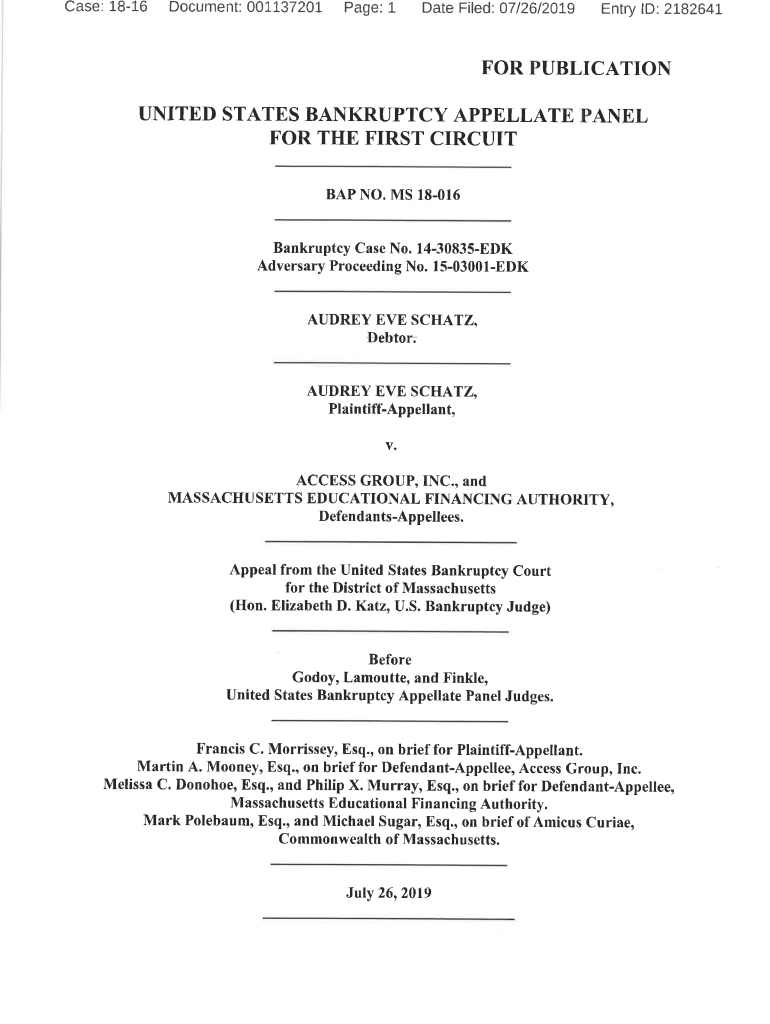 Case: 18-16 Document: 001137201 Page: 1 Date Filed: 07/26/2019 Entry ID: 2182641

FOR PUBLICATION

UNITED STATES BANKRUPTCY APPELLATE PANEL
FOR THE FIRST CIRCUIT

BAP NO. MS 18-016

Bankruptcy Case No. 14-30835-EDK
Adversary Proceeding No. 15-03001-EDK

AUDREY EVE SCHATZ,
Debtor.

AUDREY EVE SCHATZ,
Plaintiff-Appellant,

v.

ACCESS GROUP, INC., and
MASSACHUSETTS EDUCATIONAL FINANCING AUTHORITY,
Defendants-Appellees.

Appeal from the United States Bankruptcy Court
for the District of Massachusetts
(Hon. Elizabeth D. Katz, U.S. Bankruptcy Judge)

Before
Godoy, Lamoutte, and Finkle,
United States Bankruptcy Appellate Panel Judges.

Francis C. Morrissey, Esq., on brief for Plaintiff-Appellant.
Martin A. Mooney, Esq., on brief for Defendant-Appellee, Access Group, Inc.
Melissa C. Donohoe, Esq., and Philip X. Murray, Esq., on brief for Defendant-Appellee, Massachusetts Educational Financing Authority.
Mark Polebaum, Esq., and Michael Sugar, Esq., on brief of Amicus Curiae, Commonwealth of Massachusetts.

July 26, 2019